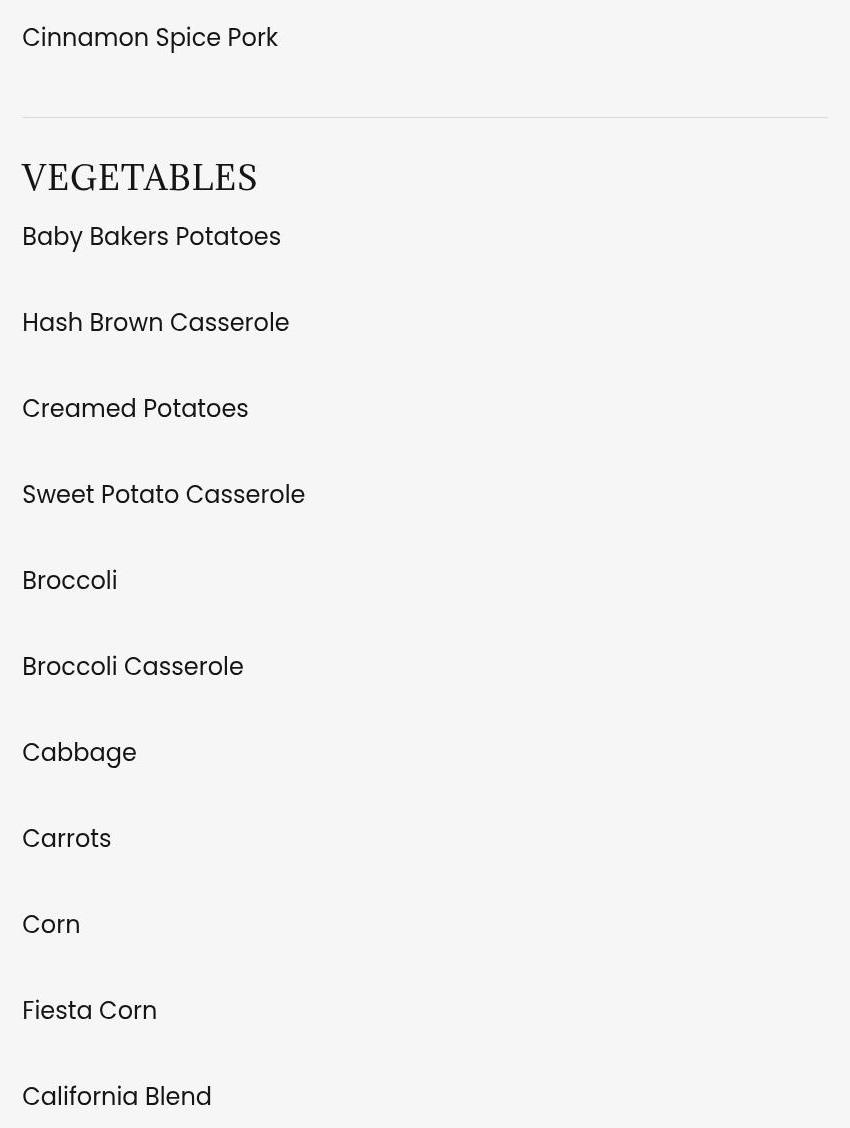 Cinnamon Spice Pork

VEGETABLES

Baby Bakers Potatoes

Hash Brown Casserole

Creamed Potatoes

Sweet Potato Casserole

Broccoli

Broccoli Casserole

Cabbage

Carrots

Corn

Fiesta Corn

California Blend